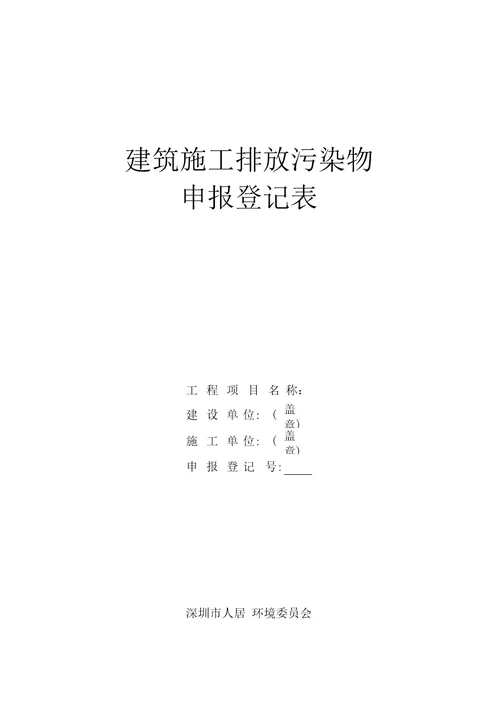 建筑施工排放污染物
申报登记表

工 程 项 目 名 称：
建 设 单 位：（盖章）
施 工 单 位：（盖章）
申 报 登 记 号：____

深圳市人居 环境委员会